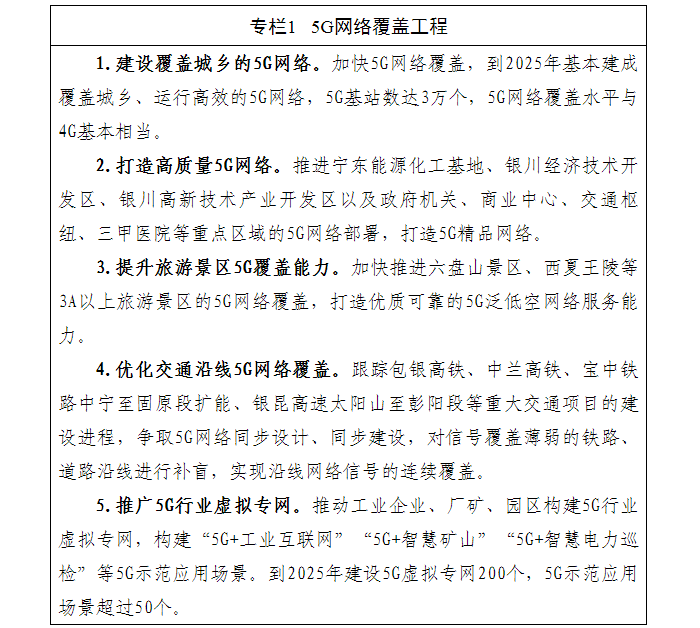 专栏1　5G网络覆盖工程

1. 建设覆盖城乡的5G网络。加快5G网络覆盖，到2025年基本建成覆盖城乡、运行高效的5G网络，5G基站数达3万个，5G网络覆盖水平与4G基本相当。

2. 打造高质量5G网络。推进宁东能源化工基地、银川经济技术开发区、银川高新技术产业开发区以及政府机关、商业中心、交通枢纽、三甲医院等重点区域的5G网络部署，打造5G精品网络。

3. 提升旅游景区5G覆盖能力。加快推进六盘山景区、西夏王陵等3A以上旅游景区的5G网络覆盖，打造优质可靠的5G泛低空网络服务能力。

4. 优化交通沿线5G网络覆盖。跟踪包银高铁、中兰高铁、宝中铁路中宁至固原段扩能、银昆高速太阳山至彭阳段等重大交通项目的建设进程，争取5G网络同步设计、同步建设，对信号覆盖薄弱的铁路、道路沿线进行补盲，实现沿线网络信号的连续覆盖。

5. 推广5G行业虚拟专网。推动工业企业、厂矿、园区构建5G行业虚拟专网，构建“5G+工业互联网”“5G+智慧矿山”“5G+智慧电力巡检”等5G示范应用场景。到2025年建设5G虚拟专网200个，5G示范应用场景超过50个。